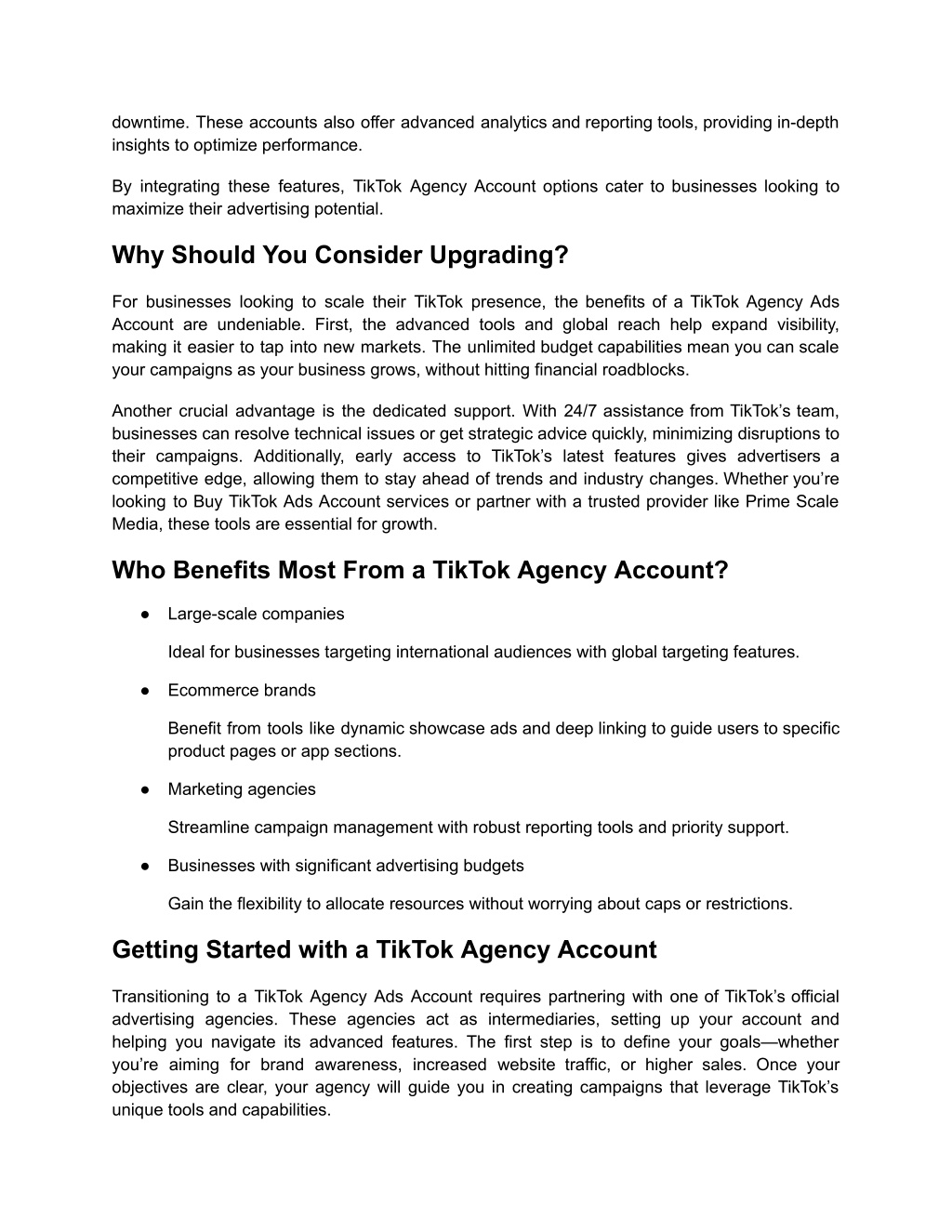 downtime. These accounts also offer advanced analytics and reporting tools, providing in-depth insights to optimize performance.

By integrating these features, TikTok Agency Account options cater to businesses looking to maximize their advertising potential.

Why Should You Consider Upgrading?

For businesses looking to scale their TikTok presence, the benefits of a TikTok Agency Ads Account are undeniable. First, the advanced tools and global reach help expand visibility, making it easier to tap into new markets. The unlimited budget capabilities mean you can scale your campaigns as your business grows, without hitting financial roadblocks.

Another crucial advantage is the dedicated support. With 24/7 assistance from TikTok's team, businesses can resolve technical issues or get strategic advice quickly, minimizing disruptions to their campaigns. Additionally, early access to TikTok's latest features gives advertisers a competitive edge, allowing them to stay ahead of trends and industry changes. Whether you're looking to Buy TikTok Ads Account services or partner with a trusted provider like Prime Scale Media, these tools are essential for growth.

Who Benefits Most From a TikTok Agency Account?

● Large-scale companies

Ideal for businesses targeting international audiences with global targeting features.

● Ecommerce brands

Benefit from tools like dynamic showcase ads and deep linking to guide users to specific product pages or app sections.

● Marketing agencies

Streamline campaign management with robust reporting tools and priority support.

● Businesses with significant advertising budgets

Gain the flexibility to allocate resources without worrying about caps or restrictions.

Getting Started with a TikTok Agency Account

Transitioning to a TikTok Agency Ads Account requires partnering with one of TikTok's official advertising agencies. These agencies act as intermediaries, setting up your account and helping you navigate its advanced features. The first step is to define your goals—whether you're aiming for brand awareness, increased website traffic, or higher sales. Once your objectives are clear, your agency will guide you in creating campaigns that leverage TikTok's unique tools and capabilities.